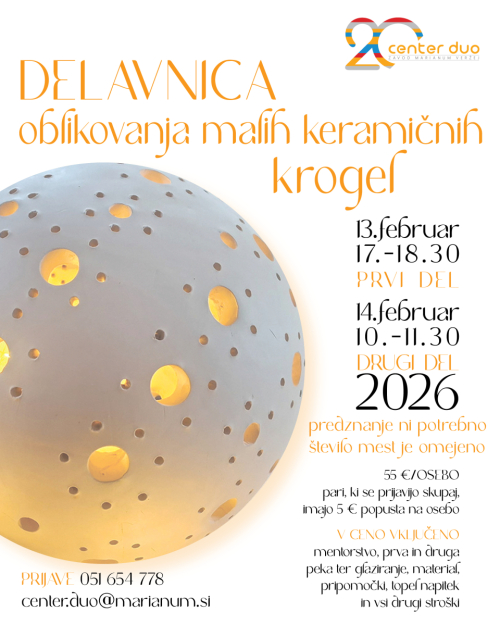 20 center duo
ZAVOD MARIANUM VERŽEJ

DELAVNICA
oblikovanja malih keramičnih krogel

13.februar
17.-18.30
PRVI DEL

14.februar
10.-11.30
DRUGI DEL

2026

predznanje ni potrebno
število mest je omejeno

55 €/OSEBO
pari, ki se prijavijo skupaj, imajo 5 € popusta na osebo

V CENO VKLJUČENO
mentorstvo, prva in druga peka ter glaziranje, material, pripomočki, topel napitek in vsi drugi stroški

PRIJAVE 051 654 778
center.duo@marianum.si